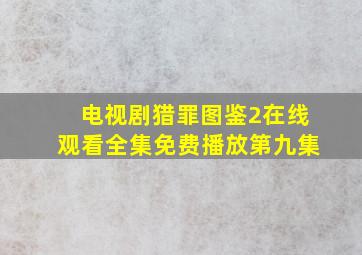 电视剧猎罪图鉴2在线观看全集免费播放第九集